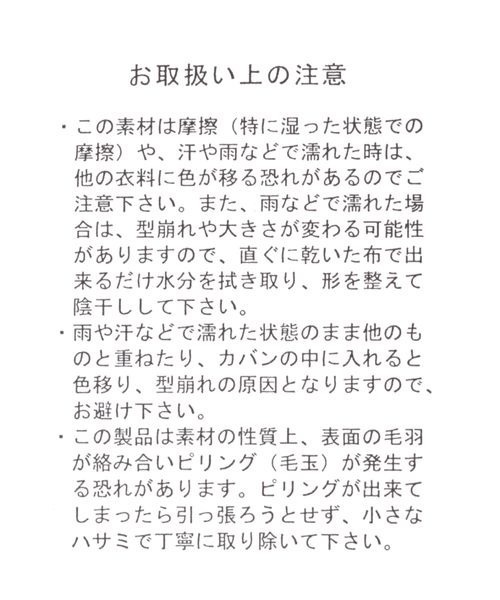 お取扱い上の注意

・この素材は摩擦（特に湿った状態での摩擦）や、汗や雨などで濡れた時は、他の衣料に色が移る恐れがあるのでご注意下さい。また、雨などで濡れた場合は、型崩れや大きさが変わる可能性がありますので、直ぐに乾いた布で出来るだけ水分を拭き取り、形を整えて陰干しして下さい。
・雨や汗などで濡れた状態のまま他のものと重ねたり、カバンの中に入れると色移り、型崩れの原因となりますので、お避け下さい。
・この製品は素材の性質上、表面の毛羽が絡み合いピリング（毛玉）が発生する恐れがあります。ピリングが出来てしまったら引っ張ろうとせず、小さなハサミで丁寧に取り除いて下さい。